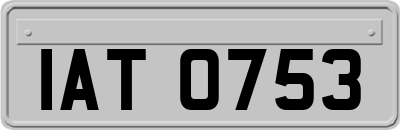 IAT 0753